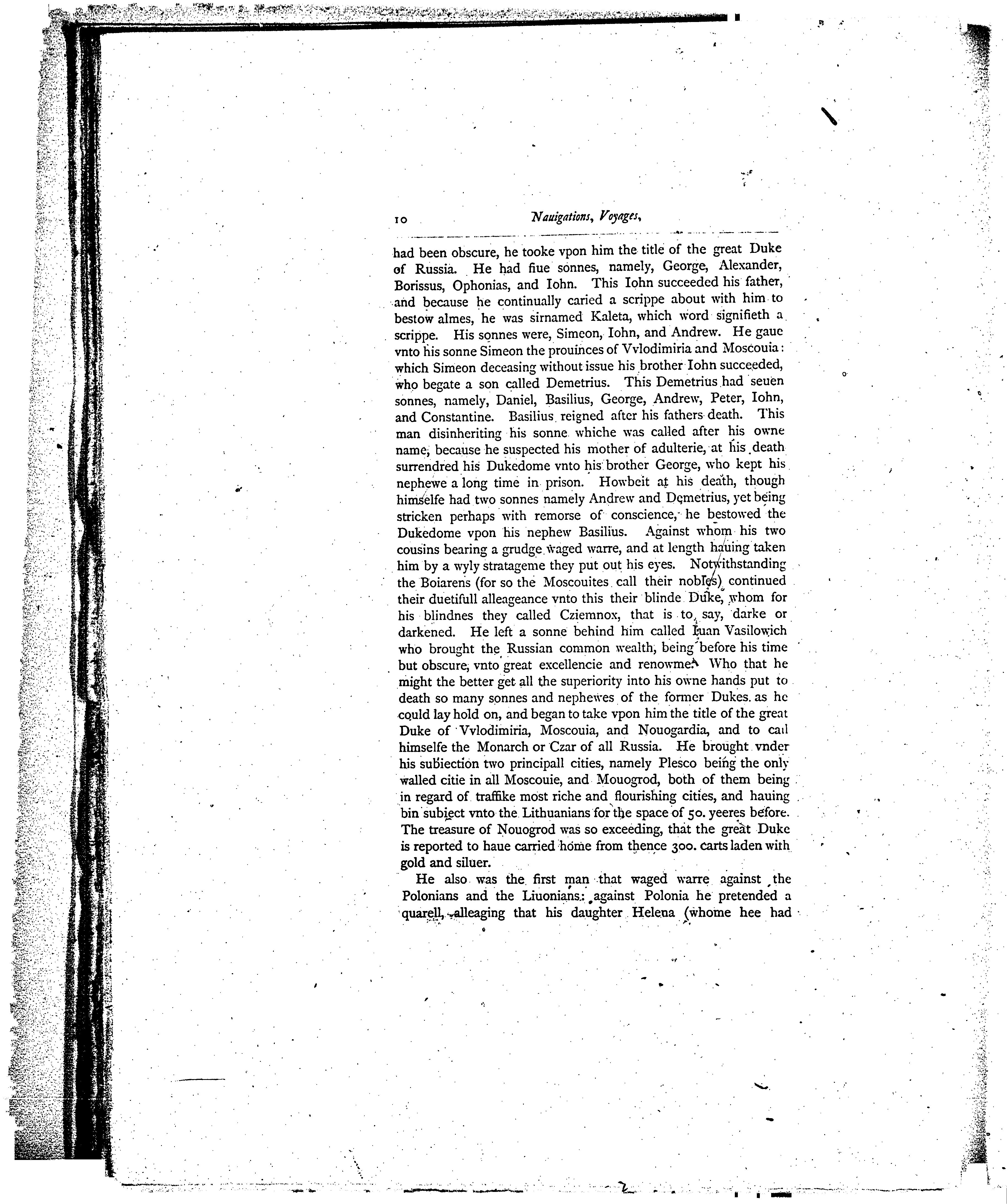 10 Nauigations, Voyages,

had been obscure, he tooke vpon him the title of the great Duke of Russia. He had fiue sonnes, namely, George, Alexander, Borissus, Ophonias, and Iohn. This Iohn succeeded his father, and because he continually caried a scrippe about with him to bestow almes, he was sirnamed Kaleta, which word signifieth a scrippe. His sonnes were, Simeon, Iohn, and Andrew. He gaue vnto his sonne Simeon the prouinces of Vvlodimiria and Moscouia: which Simeon deceasing without issue his brother Iohn succeeded, who begate a son called Demetrius. This Demetrius had seuen sonnes, namely, Daniel, Basilius, George, Andrew, Peter, Iohn, and Constantine. Basilius reigned after his fathers death. This man disinheriting his sonne whiche was called after his owne name, because he suspected his mother of adulterie, at his death surrendred his Dukedome vnto his brother George, who kept his nephewe a long time in prison. Howbeit at his death, though himselfe had two sonnes namely Andrew and Demetrius, yet being stricken perhaps with remorse of conscience, he bestowed the Dukedome vpon his nephew Basilius. Against whom his two cousins bearing a grudge waged warre, and at length hauing taken him by a wyly stratageme they put out his eyes. Notwithstanding the Boiarens (for so the Moscouites call their nobles) continued their duetifull alleageance vnto this their blinde Duke, whom for his blindnes they called Cziemnox, that is to say, darke or darkened. He left a sonne behind him called Iuan Vasilowich who brought the Russian common wealth, being before his time but obscure, vnto great excellencie and renowme. Who that he might the better get all the superiority into his owne hands put to death so many sonnes and nephewes of the former Dukes as he could lay hold on, and began to take vpon him the title of the great Duke of Vvlodimiria, Moscouia, and Nouogardia, and to call himselfe the Monarch or Czar of all Russia. He brought vnder his subiection two principall cities, namely Plesco being the only walled citie in all Moscouie, and Mouogrod, both of them being in regard of traffike most riche and flourishing cities, and hauing bin subiect vnto the Lithuanians for the space of 50. yeeres before. The treasure of Nouogrod was so exceeding, that the great Duke is reported to haue carried home from thence 300. carts laden with gold and siluer.

He also was the first man that waged warre against the Polonians and the Liuonians: against Polonia he pretended a quarell, alleaging that his daughter Helena (whome hee had